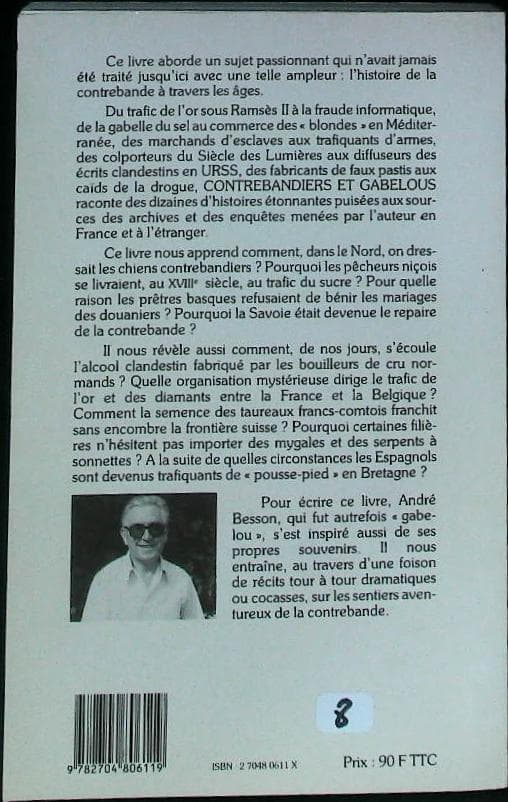 Ce livre aborde un sujet passionnant qui n'avait jamais été traité jusqu'ici avec une telle ampleur : l'histoire de la contrebande à travers les âges.

Du trafic de l'or sous Ramsès II à la fraude informatique, de la gabelle du sel au commerce des « blondes » en Méditerranée, des marchands d'esclaves aux trafiquants d'armes, des colporteurs du Siècle des Lumières aux diffuseurs des écrits clandestins en URSS, des fabricants de faux pastis aux caïds de la drogue, CONTREBANDIERS ET GABELOUS raconte des dizaines d'histoires étonnantes puisées aux sources des archives et des enquêtes menées par l'auteur en France et à l'étranger.

Ce livre nous apprend comment, dans le Nord, on dressait les chiens contrebandiers ? Pourquoi les pêcheurs niçois se livraient, au XVIIIe siècle, au trafic du sucre ? Pour quelle raison les prêtres basques refusaient de bénir les mariages des douaniers ? Pourquoi la Savoie était devenue le repaire de la contrebande ?

Il nous révèle aussi comment, de nos jours, s'écoule l'alcool clandestin fabriqué par les bouilleurs de cru normands ? Quelle organisation mystérieuse dirige le trafic de l'or et des diamants entre la France et la Belgique ? Comment la semence des taureaux francs-comtois franchit sans encombre la frontière suisse ? Pourquoi certaines filières n'hésitent pas importer des mygales et des serpents à sonnettes ? A la suite de quelles circonstances les Espagnols sont devenus trafiquants de « pousse-pied » en Bretagne ?

Pour écrire ce livre, André Besson, qui fut autrefois « gabelou », s'est inspiré aussi de ses propres souvenirs. Il nous entraîne, au travers d'une foison de récits tour à tour dramatiques ou cocasses, sur les sentiers aventureux de la contrebande.

8

9 782704 806119

ISBN 2 7048 0611 X

Prix : 90 F TTC